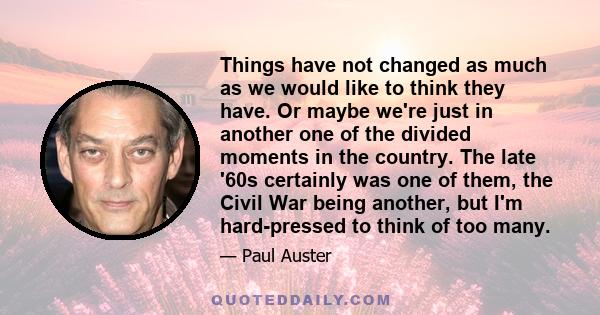 Things have not changed as much as we would like to think they have. Or maybe we're just in another one of the divided moments in the country. The late '60s certainly was one of them, the Civil War being another, but I'm hard-pressed to think of too many.

— Paul Auster

QUOTEDDAILY.COM